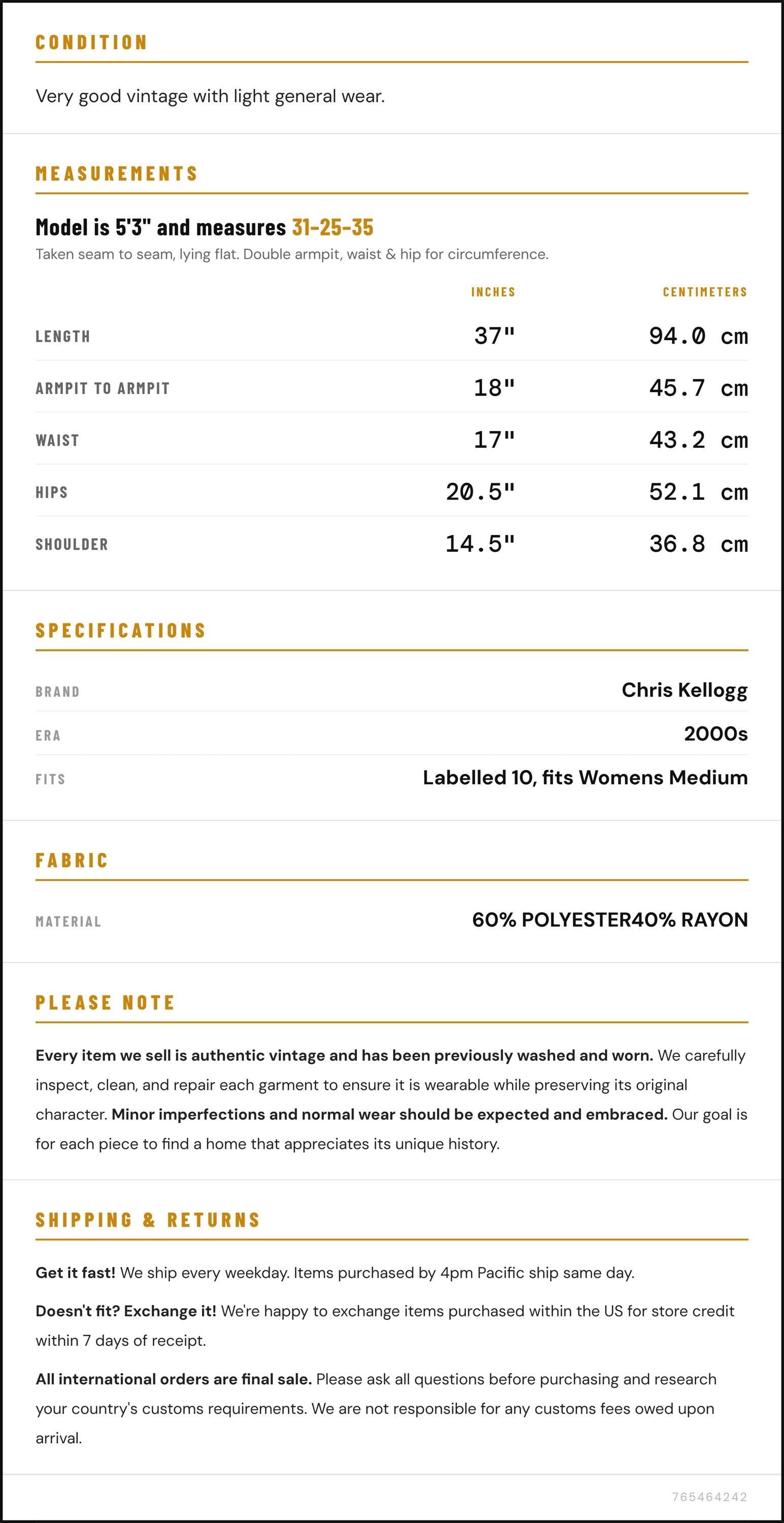 CONDITION

Very good vintage with light general wear.

MEASUREMENTS

Model is 5'3" and measures 31-25-35

Taken seam to seam, lying flat. Double armpit, waist & hip for circumference.

|  | INCHES | CENTIMETERS |
|---|---|---|
| LENGTH | 37" | 94.0 cm |
| ARMPIT TO ARMPIT | 18" | 45.7 cm |
| WAIST | 17" | 43.2 cm |
| HIPS | 20.5" | 52.1 cm |
| SHOULDER | 14.5" | 36.8 cm |

SPECIFICATIONS

BRAND
Chris Kellogg

ERA
2000s

FITS
Labelled 10, fits Womens Medium

FABRIC

MATERIAL
60% POLYESTER40% RAYON

PLEASE NOTE

Every item we sell is authentic vintage and has been previously washed and worn. We carefully inspect, clean, and repair each garment to ensure it is wearable while preserving its original character. Minor imperfections and normal wear should be expected and embraced. Our goal is for each piece to find a home that appreciates its unique history.

SHIPPING & RETURNS

Get it fast! We ship every weekday. Items purchased by 4pm Pacific ship same day.

Doesn't fit? Exchange it! We're happy to exchange items purchased within the US for store credit within 7 days of receipt.

All international orders are final sale. Please ask all questions before purchasing and research your country's customs requirements. We are not responsible for any customs fees owed upon arrival.

765464242